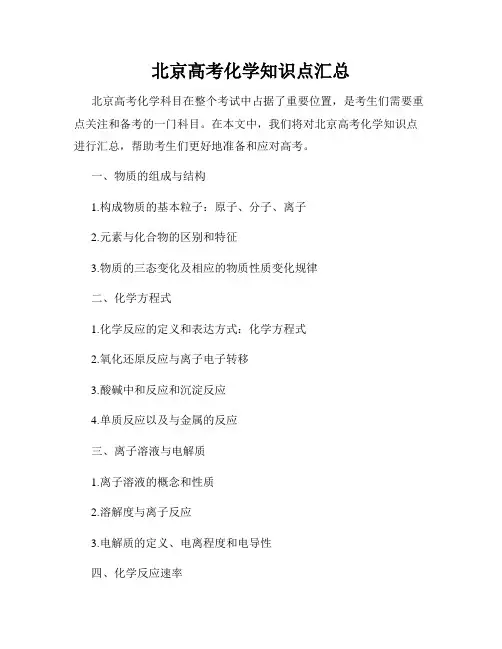 北京高考化学知识点汇总

北京高考化学科目在整个考试中占据了重要位置，是考生们需要重点关注和备考的一门科目。在本文中，我们将对北京高考化学知识点进行汇总，帮助考生们更好地准备和应对高考。

一、物质的组成与结构

1.构成物质的基本粒子：原子、分子、离子

2.元素与化合物的区别和特征

3.物质的三态变化及相应的物质性质变化规律

二、化学方程式

1.化学反应的定义和表达方式：化学方程式

2.氧化还原反应与离子电子转移

3.酸碱中和反应和沉淀反应

4.单质反应以及与金属的反应

三、离子溶液与电解质

1.离子溶液的概念和性质

2.溶解度与离子反应

3.电解质的定义、电离程度和电导性

四、化学反应速率